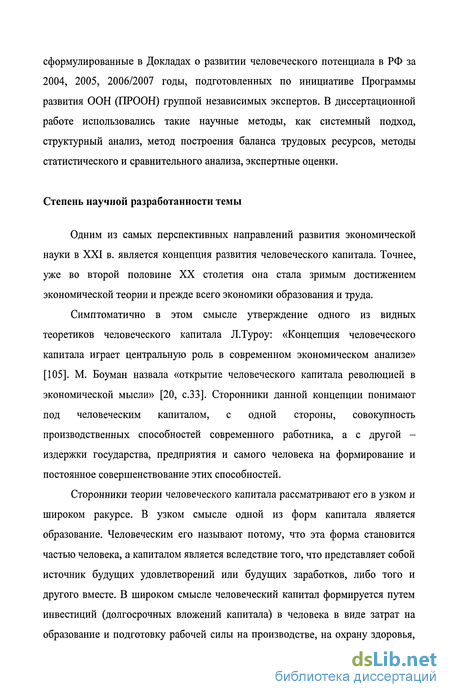 сформулированные в Докладах о развитии человеческого потенциала в РФ за 2004, 2005, 2006/2007 годы, подготовленных по инициативе Программы развития ООН (ПРООН) группой независимых экспертов. В диссертационной работе использовались такие научные методы, как системный подход, структурный анализ, метод построения баланса трудовых ресурсов, методы статистического и сравнительного анализа, экспертные оценки.

Степень научной разработанности темы

Одним из самых перспективных направлений развития экономической науки в XXI в. является концепция развития человеческого капитала. Точнее, уже во второй половине XX столетия она стала зримым достижением экономической теории и прежде всего экономики образования и труда.

Симптоматично в этом смысле утверждение одного из видных теоретиков человеческого капитала Л.Туроу: «Концепция человеческого капитала играет центральную роль в современном экономическом анализе» [105]. М. Боуман назвала «открытие человеческого капитала революцией в экономической мысли» [20, с.33]. Сторонники данной концепции понимают под человеческим капиталом, с одной стороны, совокупность производственных способностей современного работника, а с другой – издержки государства, предприятия и самого человека на формирование и постоянное совершенствование этих способностей.

Сторонники теории человеческого капитала рассматривают его в узком и широком ракурсе. В узком смысле одной из форм капитала является образование. Человеческим его называют потому, что эта форма становится частью человека, а капиталом является вследствие того, что представляет собой источник будущих удовлетворений или будущих заработков, либо того и другого вместе. В широком смысле человеческий капитал формируется путем инвестиций (долгосрочных вложений капитала) в человека в виде затрат на образование и подготовку рабочей силы на производстве, на охрану здоровья,

dsLib.net
библиотека диссертаций